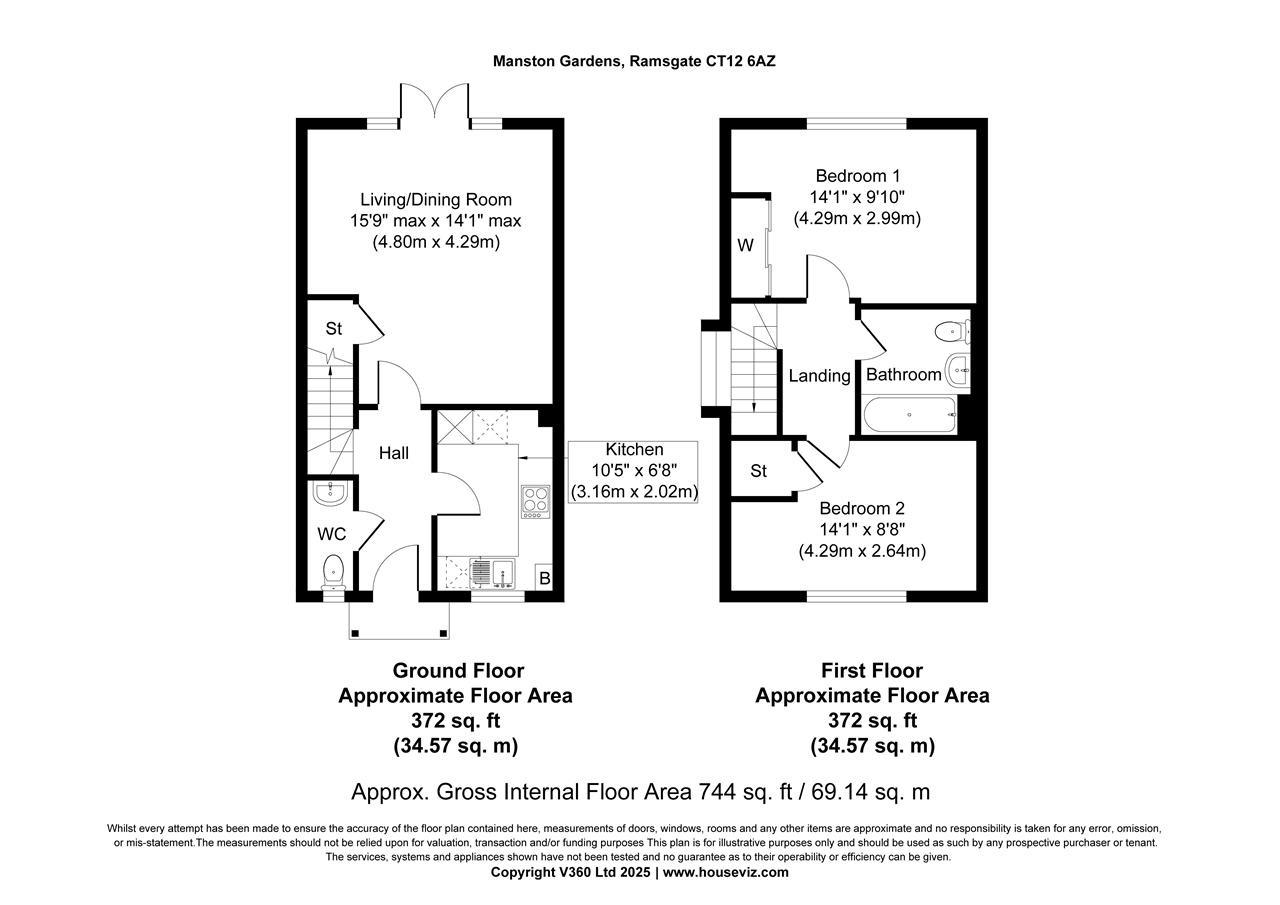 Manston Gardens, Ramsgate CT12 6AZ

Living/Dining Room
15'9" max x 14'1" max
(4.80m x 4.29m)

St

Hall

WC

Kitchen
10'5" x 6'8"
(3.16m x 2.02m)

B

Bedroom 1
14'1" x 9'10"
(4.29m x 2.99m)

W

Landing

Bathroom

St

Bedroom 2
14'1" x 8'8"
(4.29m x 2.64m)

Ground Floor
Approximate Floor Area
372 sq. ft
(34.57 sq. m)

First Floor
Approximate Floor Area
372 sq. ft
(34.57 sq. m)

Approx. Gross Internal Floor Area 744 sq. ft / 69.14 sq. m

Whilst every attempt has been made to ensure the accuracy of the floor plan contained here, measurements of doors, windows, rooms and any other items are approximate and no responsibility is taken for any error, omission, or mis-statement.The measurements should not be relied upon for valuation, transaction and/or funding purposes This plan is for illustrative purposes only and should be used as such by any prospective purchaser or tenant. The services, systems and appliances shown have not been tested and no guarantee as to their operability or efficiency can be given.
Copyright V360 Ltd 2025 | www.houseviz.com